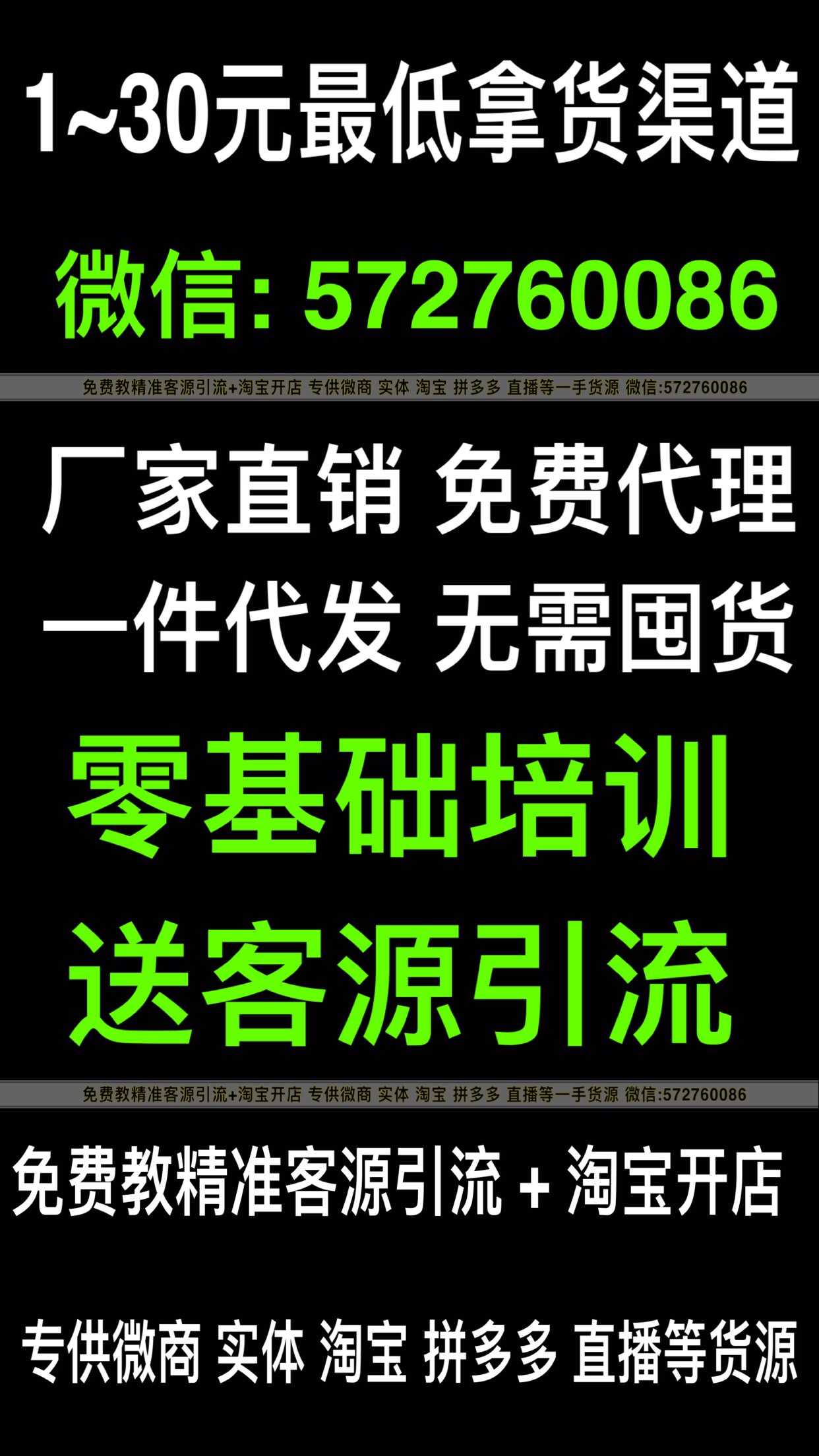 1~30元最低拿货渠道

微信: 572760086

免费教精准客源引流+淘宝开店 专供微商 实体 淘宝 拼多多 直播等一手货源 微信:572760086

厂家直销 免费代理

一件代发 无需囤货

零基础培训

送客源引流

免费教精准客源引流+淘宝开店 专供微商 实体 淘宝 拼多多 直播等一手货源 微信:572760086

免费教精准客源引流 + 淘宝开店

专供微商 实体 淘宝 拼多多 直播等货源